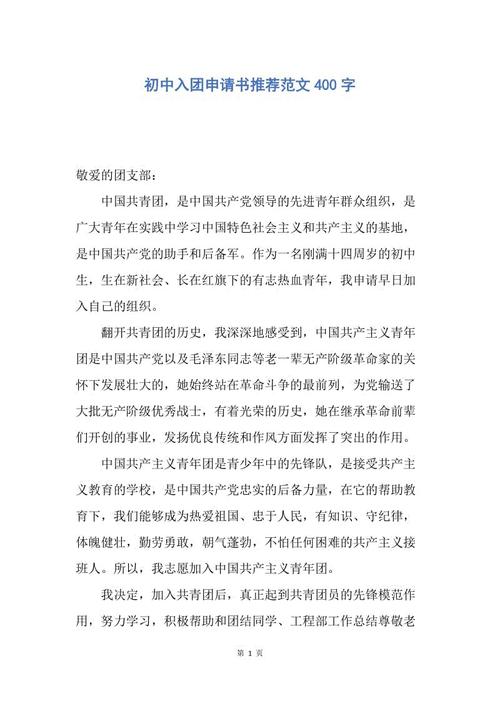 初中入团申请书推荐范文 400 字

敬爱的团支部：

中国共青团，是中国共产党领导的先进青年群众组织，是广大青年在实践中学习中国特色社会主义和共产主义的基地，是中国共产党的助手和后备军。作为一名刚满十四周岁的初中生，生在新社会、长在红旗下的有志热血青年，我申请早日加入自己的组织。

翻开共青团的历史，我深深地感受到，中国共产主义青年团是中国共产党以及毛泽东同志等老一辈无产阶级革命家的关怀下发展壮大的，她始终站在革命斗争的最前列，为党输送了大批无产阶级优秀战士，有着光荣的历史，她在继承革命前辈们开创的事业，发扬优良传统和作风方面发挥了突出的作用。

中国共产主义青年团是青少年中的先锋队，是接受共产主义教育的学校，是中国共产党忠实的后备力量，在它的帮助教育下，我们能够成为热爱祖国、忠于人民，有知识、守纪律，体魄健壮，勤劳勇敢，朝气蓬勃，不怕任何困难的共产主义接班人。所以，我志愿加入中国共产主义青年团。

我决定，加入共青团后，真正起到共青团员的先锋模范作用，努力学习，积极帮助和团结同学、工程部工作总结尊敬老

第 1 页